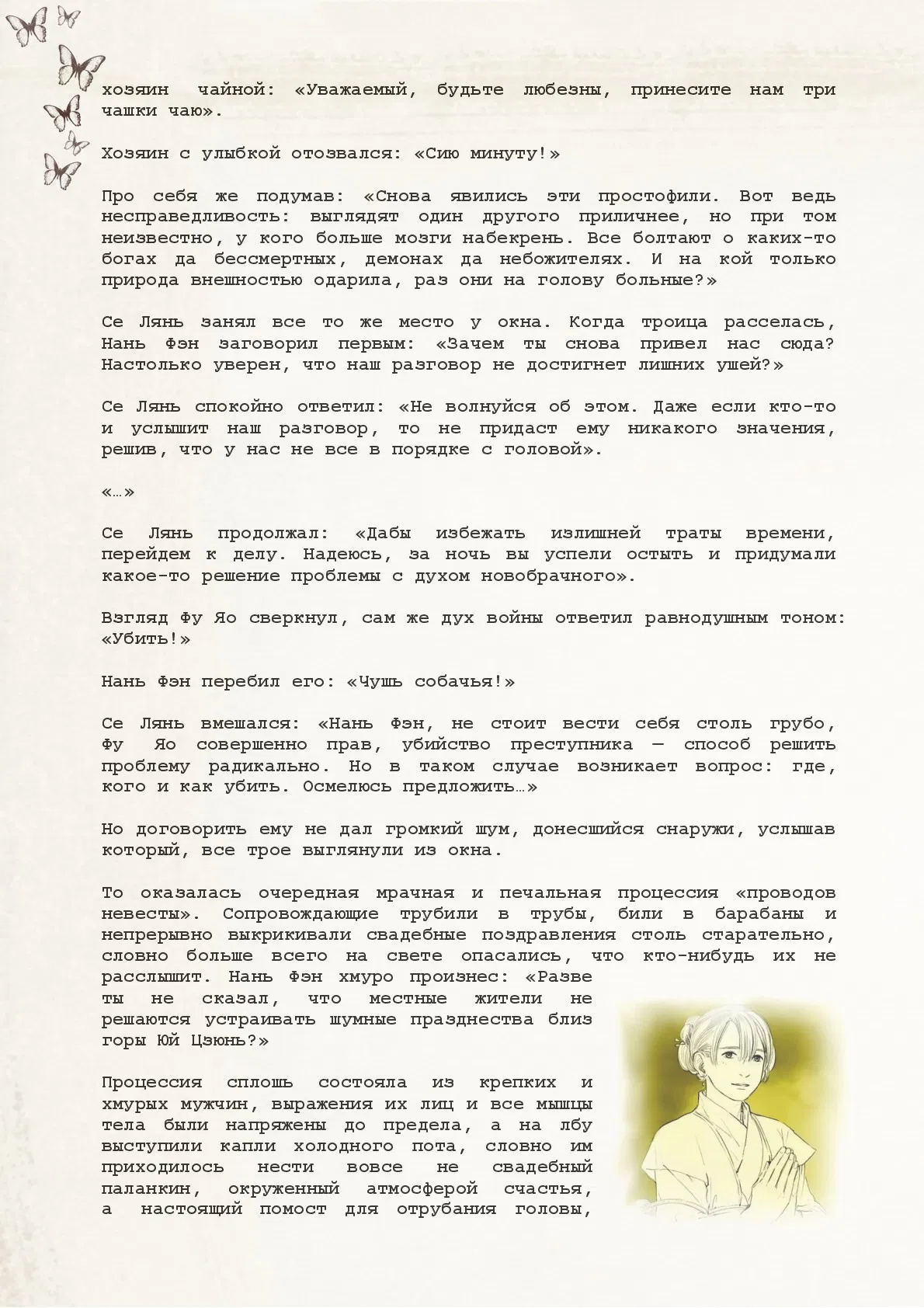 хозяин чайной: «Уважаемый, будьте любезны, принесите нам три чашки чаю».

Хозяин с улыбкой отозвался: «Сию минуту!»

Про себя же подумав: «Снова явились эти простофили. Вот ведь несправедливость: выглядят один другого приличнее, но при том неизвестно, у кого больше мозги набекрень. Все болтают о каких-то богах да бессмертных, демонах да небожителях. И на кой только природа внешностью одарила, раз они на голову больные?»

Се Лянь занял все то же место у окна. Когда троица расселась, Нань Фэн заговорил первым: «Зачем ты снова привел нас сюда? Настолько уверен, что наш разговор не достигнет лишних ушей?»

Се Лянь спокойно ответил: «Не волнуйся об этом. Даже если кто-то и услышит наш разговор, то не придаст ему никакого значения, решив, что у нас не все в порядке с головой».

«…»

Се Лянь продолжал: «Дабы избежать излишней траты времени, перейдем к делу. Надеюсь, за ночь вы успели остыть и придумали какое-то решение проблемы с духом новобрачного».

Взгляд Фу Яо сверкнул, сам же дух войны ответил равнодушным тоном: «Убить!»

Нань Фэн перебил его: «Чушь собачья!»

Се Лянь вмешался: «Нань Фэн, не стоит вести себя столь грубо, Фу Яо совершенно прав, убийство преступника — способ решить проблему радикально. Но в таком случае возникает вопрос: где, кого и как убить. Осмелюсь предложить…»

Но договорить ему не дал громкий шум, донесшийся снаружи, услышав который, все трое выглянули из окна.

То оказалась очередная мрачная и печальная процессия «проводов невесты». Сопровождающие трубили в трубы, били в барабаны и непрерывно выкрикивали свадебные поздравления столь старательно, словно больше всего на свете опасались, что кто-нибудь их не расслышит. Нань Фэн хмуро произнес: «Разве ты не сказал, что местные жители не решаются устраивать шумные празднества близ горы Юй Цзюнь?»

Процессия сплошь состояла из крепких и хмурых мужчин, выражения их лиц и все мышцы тела были напряжены до предела, а на лбу выступили капли холодного пота, словно им приходилось нести вовсе не свадебный паланкин, окруженный атмосферой счастья, а настоящий помост для отрубания головы,